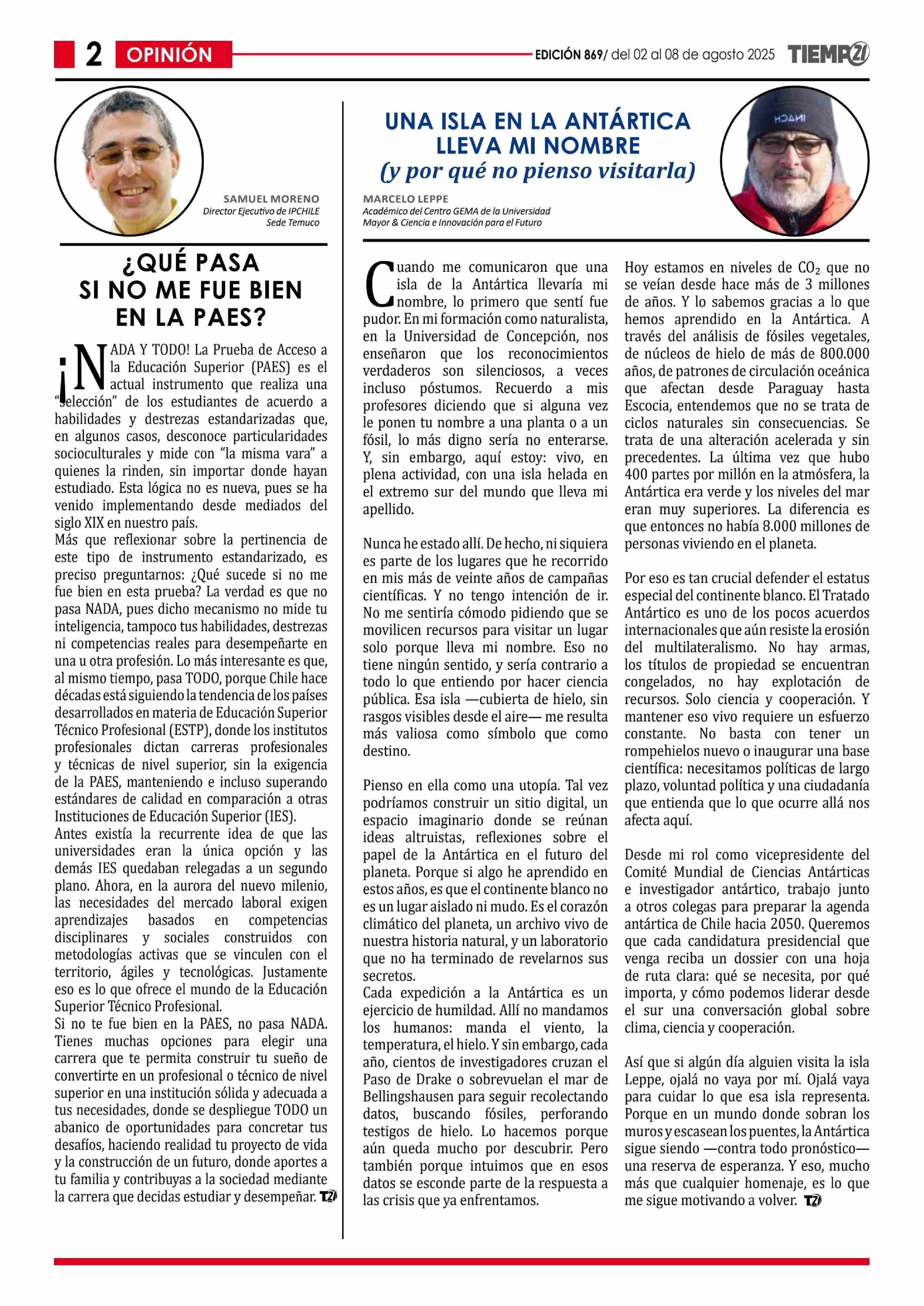 2 OPINIÓN

EDICIÓN 869/ del 02 al 08 de agosto 2025 TIEMPO21

SAMUEL MORENO
Director Ejecutivo de IPCHILE
Sede Temuco

¿QUÉ PASA SI NO ME FUE BIEN EN LA PAES?

¡NADA Y TODO! La Prueba de Acceso a la Educación Superior (PAES) es el actual instrumento que realiza una "selección" de los estudiantes de acuerdo a habilidades y destrezas estandarizadas que, en algunos casos, desconoce particularidades socioculturales y mide con "la misma vara" a quienes la rinden, sin importar donde hayan estudiado. Esta lógica no es nueva, pues se ha venido implementando desde mediados del siglo XIX en nuestro país.
Más que reflexionar sobre la pertinencia de este tipo de instrumento estandarizado, es preciso preguntarnos: ¿Qué sucede si no me fue bien en esta prueba? La verdad es que no pasa NADA, pues dicho mecanismo no mide tu inteligencia, tampoco tus habilidades, destrezas ni competencias reales para desempeñarte en una u otra profesión. Lo más interesante es que, al mismo tiempo, pasa TODO, porque Chile hace décadas está siguiendo la tendencia de los países desarrollados en materia de Educación Superior Técnico Profesional (ESTP), donde los institutos profesionales dictan carreras profesionales y técnicas de nivel superior, sin la exigencia de la PAES, manteniendo e incluso superando estándares de calidad en comparación a otras Instituciones de Educación Superior (IES).
Antes existía la recurrente idea de que las universidades eran la única opción y las demás IES quedaban relegadas a un segundo plano. Ahora, en la aurora del nuevo milenio, las necesidades del mercado laboral exigen aprendizajes basados en competencias disciplinares y sociales construidos con metodologías activas que se vinculen con el territorio, ágiles y tecnológicas. Justamente eso es lo que ofrece el mundo de la Educación Superior Técnico Profesional.
Si no te fue bien en la PAES, no pasa NADA. Tienes muchas opciones para elegir una carrera que te permita construir tu sueño de convertirte en un profesional o técnico de nivel superior en una institución sólida y adecuada a tus necesidades, donde se despliegue TODO un abanico de oportunidades para concretar tus desafíos, haciendo realidad tu proyecto de vida y la construcción de un futuro, donde aportes a tu familia y contribuyas a la sociedad mediante la carrera que decidas estudiar y desempeñar. T21

UNA ISLA EN LA ANTÁRTICA LLEVA MI NOMBRE
(y por qué no pienso visitarla)

MARCELO LEPPE
Académico del Centro GEMA de la Universidad Mayor & Ciencia e Innovación para el Futuro

INACH

Cuando me comunicaron que una isla de la Antártica llevaría mi nombre, lo primero que sentí fue pudor. En mi formación como naturalista, en la Universidad de Concepción, nos enseñaron que los reconocimientos verdaderos son silenciosos, a veces incluso póstumos. Recuerdo a mis profesores diciendo que si alguna vez le ponen tu nombre a una planta o a un fósil, lo más digno sería no enterarse. Y, sin embargo, aquí estoy: vivo, en plena actividad, con una isla helada en el extremo sur del mundo que lleva mi apellido.

Nunca he estado allí. De hecho, ni siquiera es parte de los lugares que he recorrido en mis más de veinte años de campañas científicas. Y no tengo intención de ir. No me sentiría cómodo pidiendo que se movilicen recursos para visitar un lugar solo porque lleva mi nombre. Eso no tiene ningún sentido, y sería contrario a todo lo que entiendo por hacer ciencia pública. Esa isla —cubierta de hielo, sin rasgos visibles desde el aire— me resulta más valiosa como símbolo que como destino.

Pienso en ella como una utopía. Tal vez podríamos construir un sitio digital, un espacio imaginario donde se reúnan ideas altruistas, reflexiones sobre el papel de la Antártica en el futuro del planeta. Porque si algo he aprendido en estos años, es que el continente blanco no es un lugar aislado ni mudo. Es el corazón climático del planeta, un archivo vivo de nuestra historia natural, y un laboratorio que no ha terminado de revelarnos sus secretos.
Cada expedición a la Antártica es un ejercicio de humildad. Allí no mandamos los humanos: manda el viento, la temperatura, el hielo. Y sin embargo, cada año, cientos de investigadores cruzan el Paso de Drake o sobrevuelan el mar de Bellingshausen para seguir recolectando datos, buscando fósiles, perforando testigos de hielo. Lo hacemos porque aún queda mucho por descubrir. Pero también porque intuimos que en esos datos se esconde parte de la respuesta a las crisis que ya enfrentamos.

Hoy estamos en niveles de $CO_2$ que no se veían desde hace más de 3 millones de años. Y lo sabemos gracias a lo que hemos aprendido en la Antártica. A través del análisis de fósiles vegetales, de núcleos de hielo de más de 800.000 años, de patrones de circulación oceánica que afectan desde Paraguay hasta Escocia, entendemos que no se trata de ciclos naturales sin consecuencias. Se trata de una alteración acelerada y sin precedentes. La última vez que hubo 400 partes por millón en la atmósfera, la Antártica era verde y los niveles del mar eran muy superiores. La diferencia es que entonces no había 8.000 millones de personas viviendo en el planeta.

Por eso es tan crucial defender el estatus especial del continente blanco. El Tratado Antártico es uno de los pocos acuerdos internacionales que aún resiste la erosión del multilateralismo. No hay armas, los títulos de propiedad se encuentran congelados, no hay explotación de recursos. Solo ciencia y cooperación. Y mantener eso vivo requiere un esfuerzo constante. No basta con tener un rompehielos nuevo o inaugurar una base científica: necesitamos políticas de largo plazo, voluntad política y una ciudadanía que entienda que lo que ocurre allá nos afecta aquí.

Desde mi rol como vicepresidente del Comité Mundial de Ciencias Antárticas e investigador antártico, trabajo junto a otros colegas para preparar la agenda antártica de Chile hacia 2050. Queremos que cada candidatura presidencial que venga reciba un dossier con una hoja de ruta clara: qué se necesita, por qué importa, y cómo podemos liderar desde el sur una conversación global sobre clima, ciencia y cooperación.

Así que si algún día alguien visita la isla Leppe, ojalá no vaya por mí. Ojalá vaya para cuidar lo que esa isla representa. Porque en un mundo donde sobran los muros y escasean los puentes, la Antártica sigue siendo —contra todo pronóstico— una reserva de esperanza. Y eso, mucho más que cualquier homenaje, es lo que me sigue motivando a volver. T21